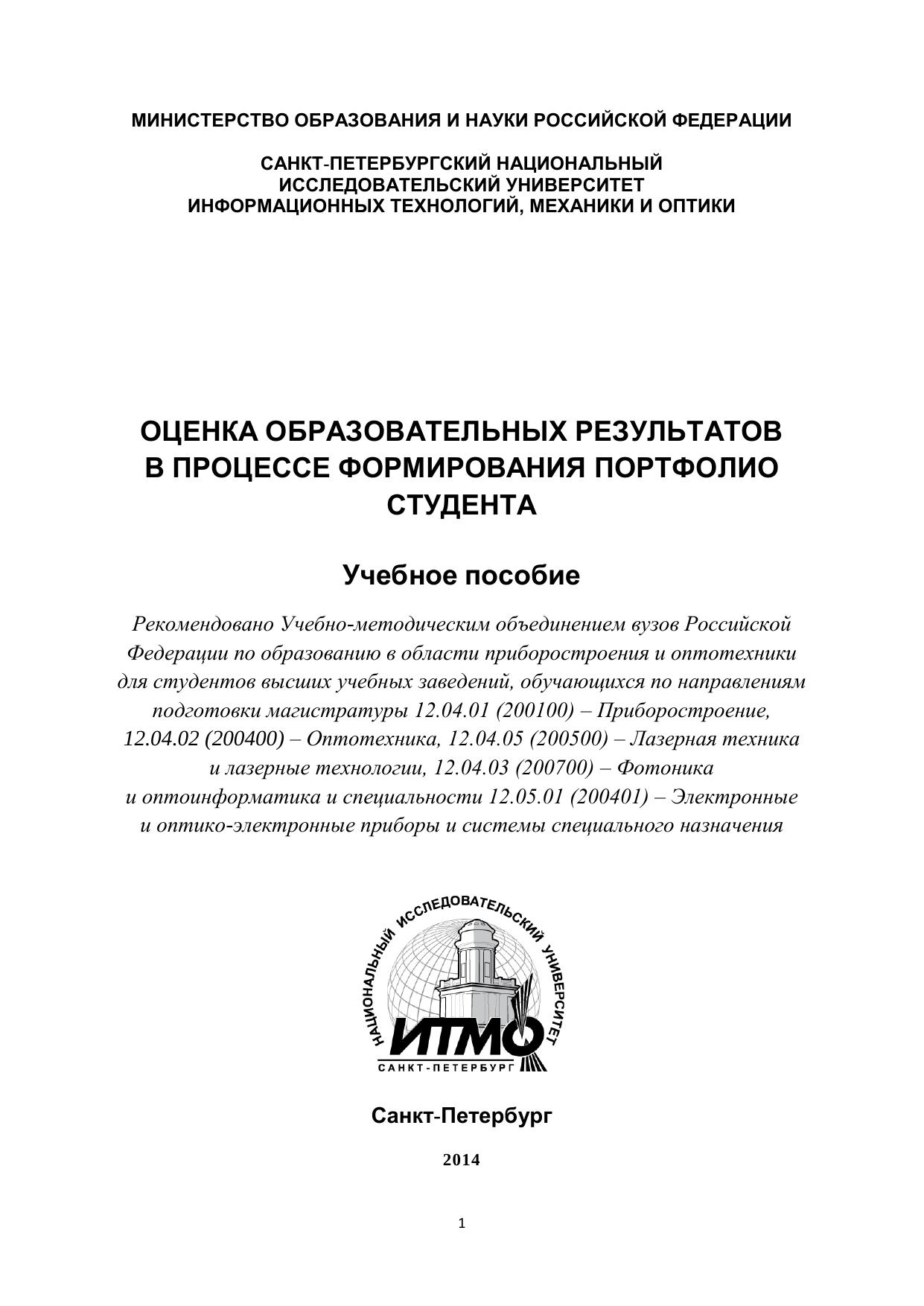 МИНИСТЕРСТВО ОБРАЗОВАНИЯ И НАУКИ РОССИЙСКОЙ ФЕДЕРАЦИИ

САНКТ-ПЕТЕРБУРГСКИЙ НАЦИОНАЛЬНЫЙ ИССЛЕДОВАТЕЛЬСКИЙ УНИВЕРСИТЕТ ИНФОРМАЦИОННЫХ ТЕХНОЛОГИЙ, МЕХАНИКИ И ОПТИКИ

ОЦЕНКА ОБРАЗОВАТЕЛЬНЫХ РЕЗУЛЬТАТОВ В ПРОЦЕССЕ ФОРМИРОВАНИЯ ПОРТФОЛИО СТУДЕНТА

Учебное пособие

Рекомендовано Учебно-методическим объединением вузов Российской Федерации по образованию в области приборостроения и оптотехники для студентов высших учебных заведений, обучающихся по направлениям подготовки магистратуры 12.04.01 (200100) – Приборостроение, 12.04.02 (200400) – Оптотехника, 12.04.05 (200500) – Лазерная техника и лазерные технологии, 12.04.03 (200700) – Фотоника и оптоинформатика и специальности 12.05.01 (200401) – Электронные и оптико-электронные приборы и системы специального назначения

НАЦИОНАЛЬНЫЙ ИССЛЕДОВАТЕЛЬСКИЙ УНИВЕРСИТЕТ
ИТМО
САНКТ-ПЕТЕРБУРГ

Санкт-Петербург

2014

1